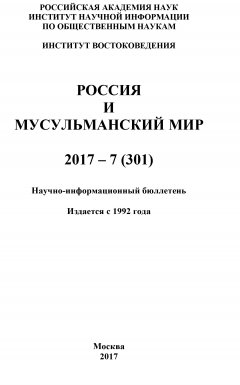 РОССИЙСКАЯ АКАДЕМИЯ НАУК
ИНСТИТУТ НАУЧНОЙ ИНФОРМАЦИИ
ПО ОБЩЕСТВЕННЫМ НАУКАМ

ИНСТИТУТ ВОСТОКОВЕДЕНИЯ

РОССИЯ
И
МУСУЛЬМАНСКИЙ МИР

2017 – 7 (301)

Научно-информационный бюллетень

Издается с 1992 года

Москва
2017